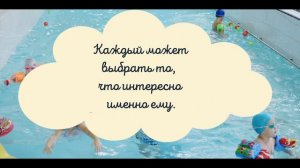 Каждый может выбрать то, что интересно именно ему.